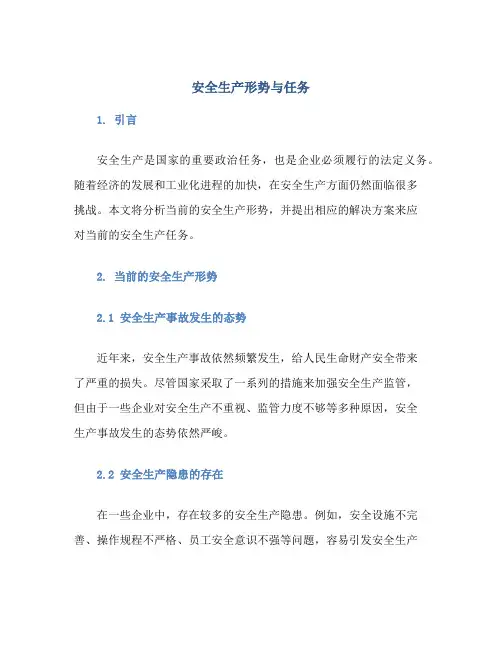 安全生产形势与任务

1. 引言

安全生产是国家的重要政治任务，也是企业必须履行的法定义务。随着经济的发展和工业化进程的加快，在安全生产方面仍然面临很多挑战。本文将分析当前的安全生产形势，并提出相应的解决方案来应对当前的安全生产任务。

2. 当前的安全生产形势

2.1 安全生产事故发生的态势

近年来，安全生产事故依然频繁发生，给人民生命财产安全带来了严重的损失。尽管国家采取了一系列的措施来加强安全生产监管，但由于一些企业对安全生产不重视、监管力度不够等多种原因，安全生产事故发生的态势依然严峻。

2.2 安全生产隐患的存在

在一些企业中，存在较多的安全生产隐患。例如，安全设施不完善、操作规程不严格、员工安全意识不强等问题，容易引发安全生产